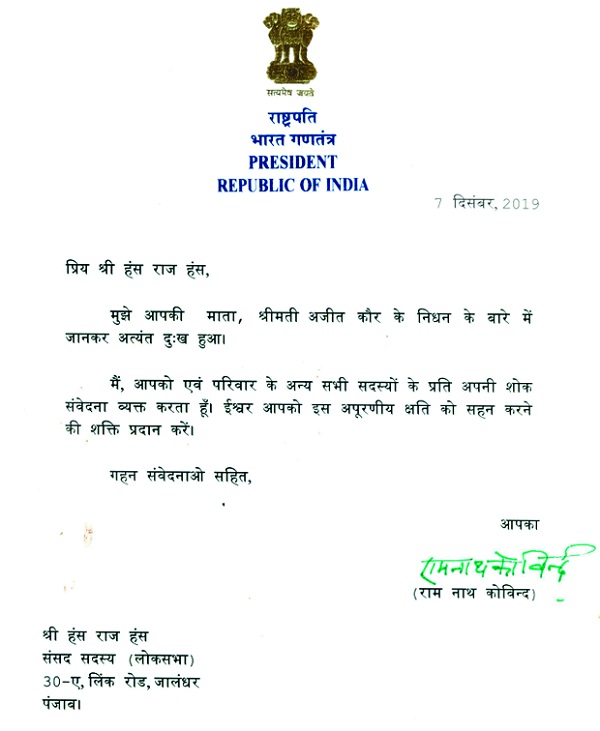 सत्यमेव जयते

राष्ट्रपति
भारत गणतंत्र
PRESIDENT
REPUBLIC OF INDIA

7 दिसंबर, 2019

प्रिय श्री हंस राज हंस,

मुझे आपकी माता, श्रीमती अजीत कौर के निधन के बारे में जानकर अत्यंत दुःख हुआ।

मैं, आपको एवं परिवार के अन्य सभी सदस्यों के प्रति अपनी शोक संवेदना व्यक्त करता हूँ। ईश्वर आपको इस अपूरणीय क्षति को सहन करने की शक्ति प्रदान करें।

गहन संवेदनाओ सहित,

आपका

रामनाथ कोविन्द
(राम नाथ कोविन्द)

श्री हंस राज हंस
संसद सदस्य (लोकसभा)
30-ए, लिंक रोड, जालंधर
पंजाब।